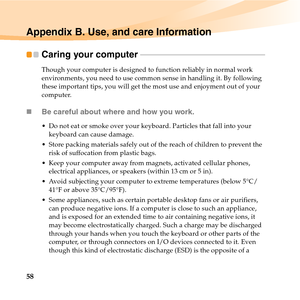 Appendix B. Use, and care Information

Caring your computer

Though your computer is designed to function reliably in normal work environments, you need to use common sense in handling it. By following these important tips, you will get the most use and enjoyment out of your computer.

Be careful about where and how you work.

• Do not eat or smoke over your keyboard. Particles that fall into your keyboard can cause damage.
• Store packing materials safely out of the reach of children to prevent the risk of suffocation from plastic bags.
• Keep your computer away from magnets, activated cellular phones, electrical appliances, or speakers (within 13 cm or 5 in).
• Avoid subjecting your computer to extreme temperatures (below 5°C/41°F or above 35°C/95°F).
• Some appliances, such as certain portable desktop fans or air purifiers, can produce negative ions. If a computer is close to such an appliance, and is exposed for an extended time to air containing negative ions, it may become electrostatically charged. Such a charge may be discharged through your hands when you touch the keyboard or other parts of the computer, or through connectors on I/O devices connected to it. Even though this kind of electrostatic discharge (ESD) is the opposite of a

58